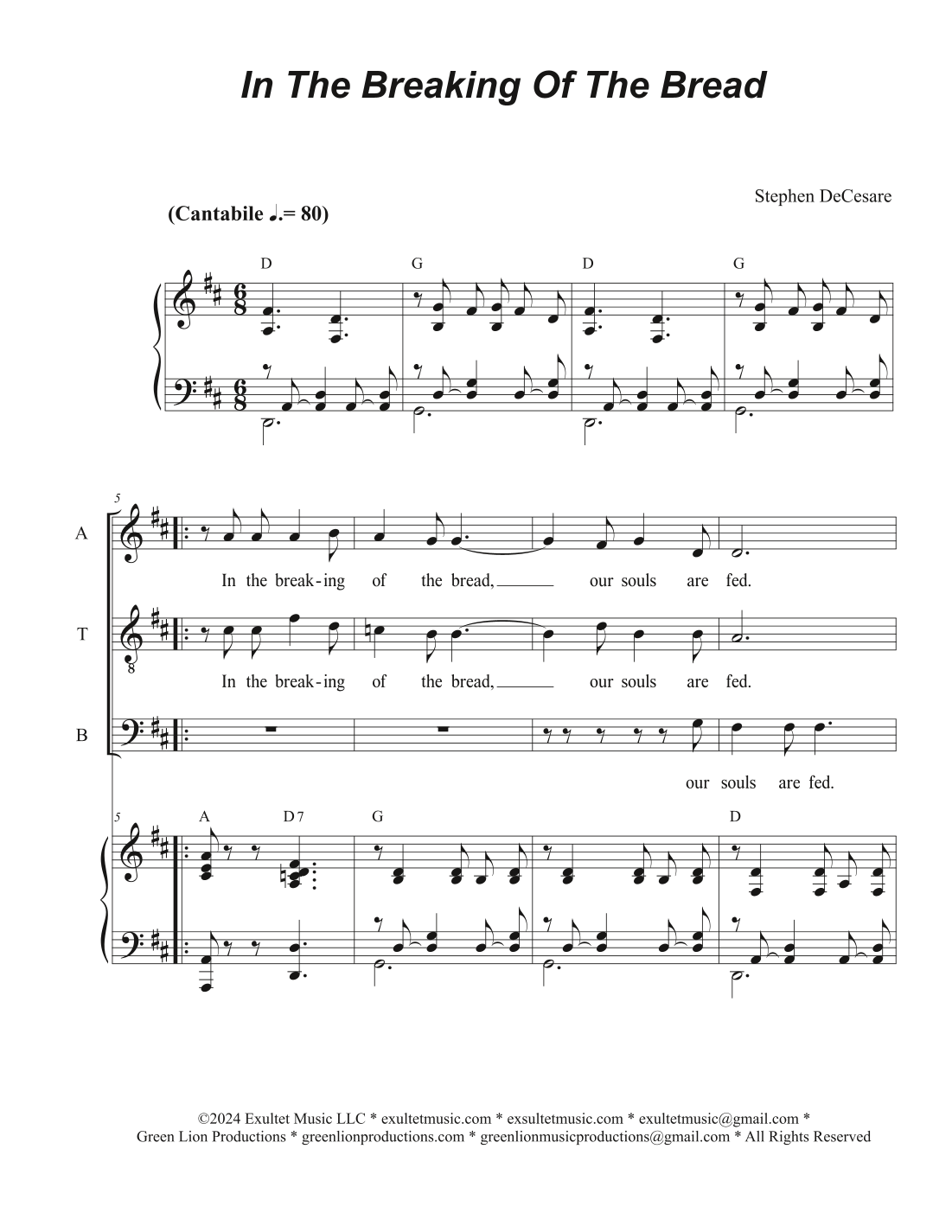 In The Breaking Of The Bread

Stephen DeCesare

(Cantabile ♩.= 80)

D G D G

5

A

In the break-ing of the bread, our souls are fed.

T

In the break-ing of the bread, our souls are fed.

B

our souls are fed.

5

A D7 G D

©2024 Exultet Music LLC * exultetmusic.com * exsultetmusic.com * exultetmusic@gmail.com *
Green Lion Productions * greenlionproductions.com * greenlionmusicproductions@gmail.com * All Rights Reserved